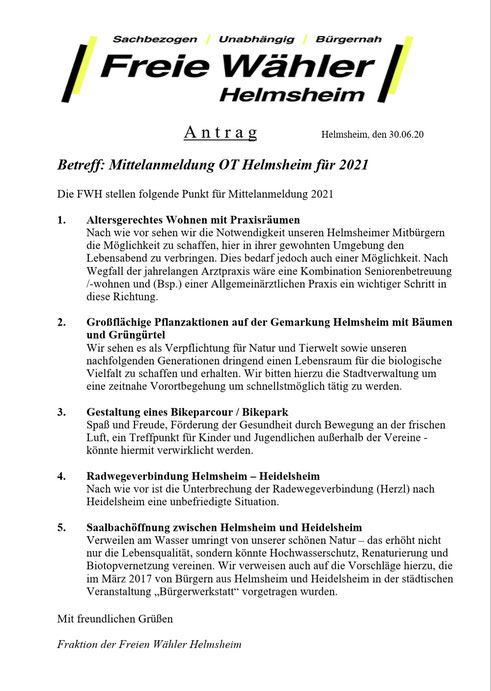 Sachbezogen / Unabhängig / Bürgernah

Freie Wähler
Helmsheim

Antrag

Helmsheim, den 30.06.20

Betreff: Mittelanmeldung OT Helmsheim für 2021

Die FWH stellen folgende Punkt für Mittelanmeldung 2021

1. Altersgerechtes Wohnen mit Praxisräumen
Nach wie vor sehen wir die Notwendigkeit unseren Helmsheimer Mitbürgern die Möglichkeit zu schaffen, hier in ihrer gewohnten Umgebung den Lebensabend zu verbringen. Dies bedarf jedoch auch einer Möglichkeit. Nach Wegfall der jahrelangen Arztpraxis wäre eine Kombination Seniorenbetreuung /-wohnen und (Bsp.) einer Allgemeinärztlichen Praxis ein wichtiger Schritt in diese Richtung.

2. Großflächige Pflanzaktionen auf der Gemarkung Helmsheim mit Bäumen und Grüngürtel
Wir sehen es als Verpflichtung für Natur und Tierwelt sowie unseren nachfolgenden Generationen dringend einen Lebensraum für die biologische Vielfalt zu schaffen und erhalten. Wir bitten hierzu die Stadtverwaltung um eine zeitnahe Vorortbegehung um schnellstmöglich tätig zu werden.

3. Gestaltung eines Bikeparcour / Bikepark
Spaß und Freude, Förderung der Gesundheit durch Bewegung an der frischen Luft, ein Treffpunkt für Kinder und Jugendlichen außerhalb der Vereine - könnte hiermit verwirklicht werden.

4. Radwegeverbindung Helmsheim – Heidelsheim
Nach wie vor ist die Unterbrechung der Radewegeverbindung (Herzl) nach Heidelsheim eine unbefriedigte Situation.

5. Saalbachöffnung zwischen Helmsheim und Heidelsheim
Verweilen am Wasser umringt von unserer schönen Natur – das erhöht nicht nur die Lebensqualität, sondern könnte Hochwasserschutz, Renaturierung und Biotopvernetzung vereinen. Wir verweisen auch auf die Vorschläge hierzu, die im März 2017 von Bürgern aus Helmsheim und Heidelsheim in der städtischen Veranstaltung „Bürgerwerkstatt“ vorgetragen wurden.

Mit freundlichen Grüßen

Fraktion der Freien Wähler Helmsheim